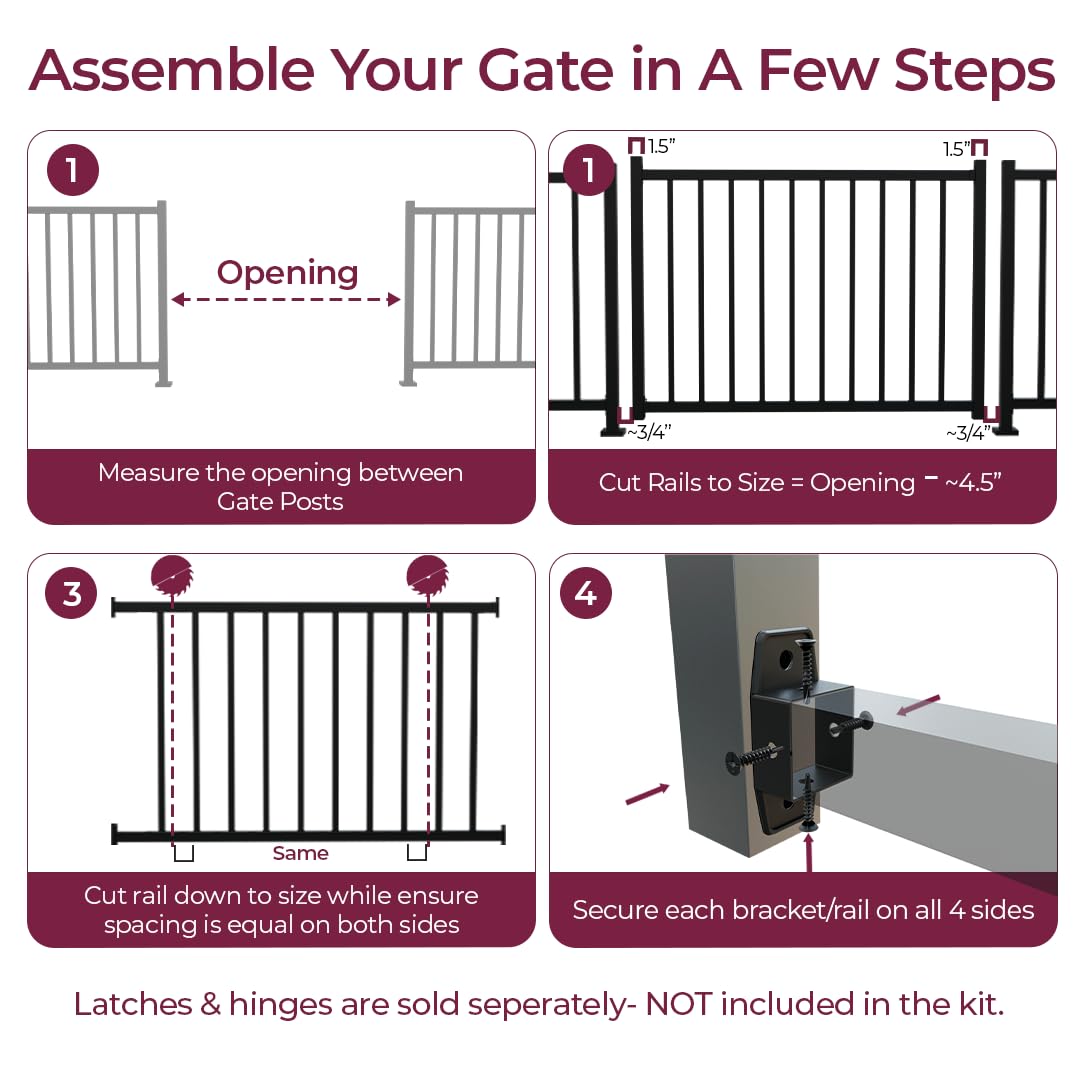 Assemble Your Gate in A Few Steps

1

Opening

Measure the opening between Gate Posts

1

1.5"

1.5"

~3/4"

~3/4"

Cut Rails to Size = Opening - ~4.5"

3

Same

Cut rail down to size while ensure spacing is equal on both sides

4

Secure each bracket/rail on all 4 sides

Latches & hinges are sold seperately- NOT included in the kit.